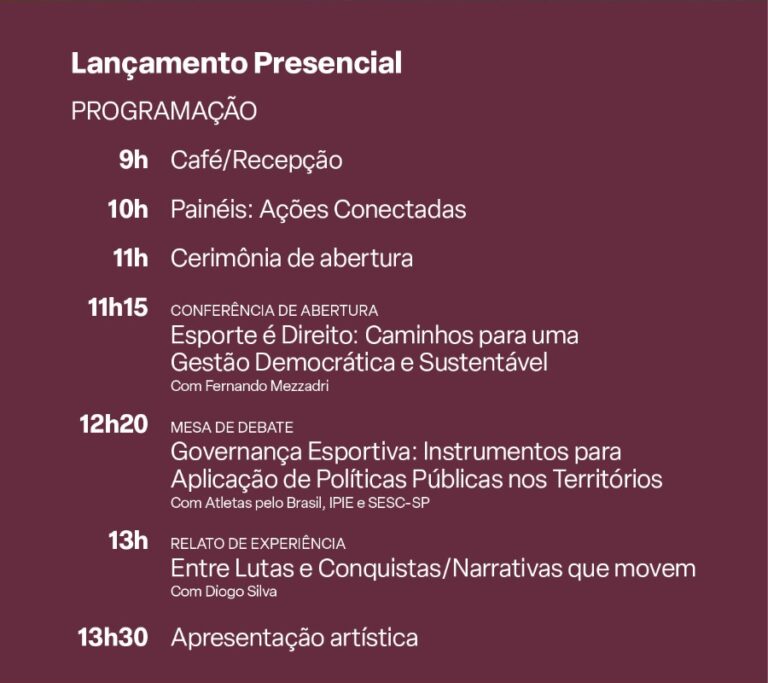 Lançamento Presencial

PROGRAMAÇÃO

9h Café/Recepção

10h Painéis: Ações Conectadas

11h Cerimônia de abertura

11h15 CONFERÊNCIA DE ABERTURA
Esporte é Direito: Caminhos para uma Gestão Democrática e Sustentável
Com Fernando Mezzadri

12h20 MESA DE DEBATE
Governança Esportiva: Instrumentos para Aplicação de Políticas Públicas nos Territórios
Com Atletas pelo Brasil, IPIE e SESC-SP

13h RELATO DE EXPERIÊNCIA
Entre Lutas e Conquistas/Narrativas que movem
Com Diogo Silva

13h30 Apresentação artística